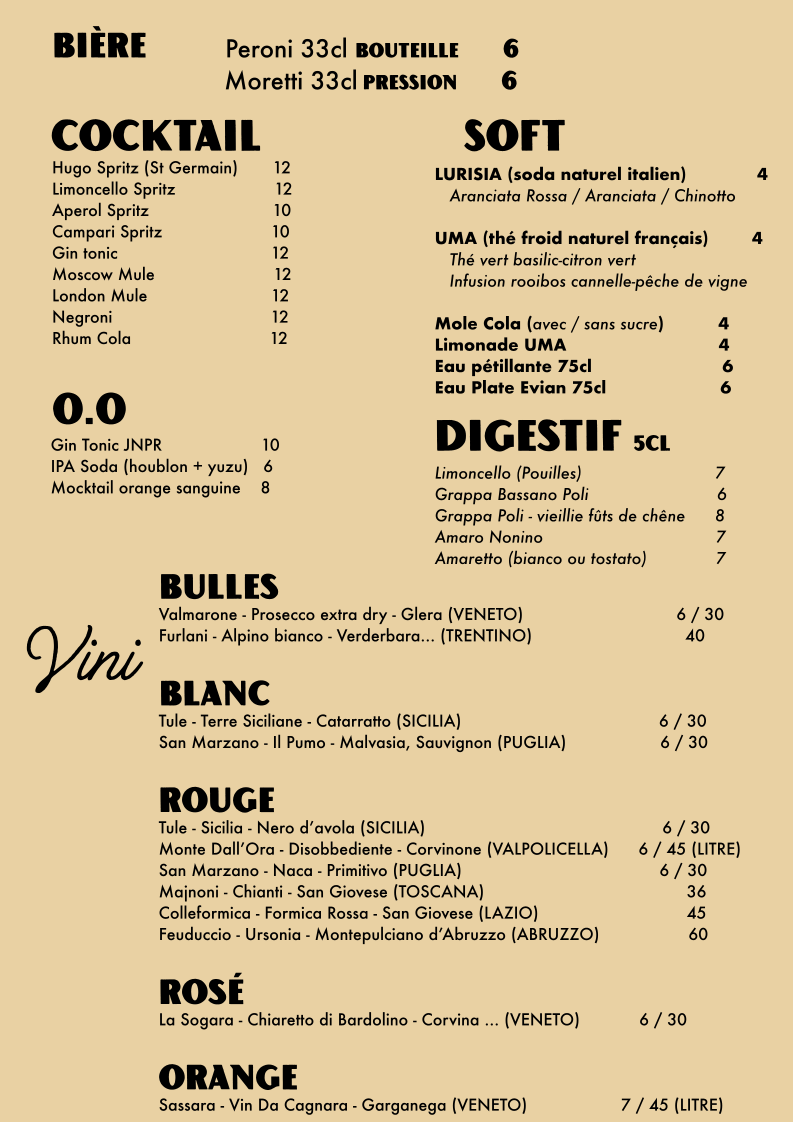 BIÈRE Peroni 33cl BOUTEILLE 6
Moretti 33cl PRESSION 6

COCKTAIL
Hugo Spritz (St Germain) 12
Limoncello Spritz 12
Aperol Spritz 10
Campari Spritz 10
Gin tonic 12
Moscow Mule 12
London Mule 12
Negroni 12
Rhum Cola 12

0.0
Gin Tonic JNPR 10
IPA Soda (houblon + yuzu) 6
Mocktail orange sanguine 8

SOFT
LURISIA (soda naturel italien) 4
Aranciata Rossa / Aranciata / Chinotto

UMA (thé froid naturel français) 4
Thé vert basilic-citron vert
Infusion rooibos cannelle-pêche de vigne

Mole Cola (avec / sans sucre) 4
Limonade UMA 4
Eau pétillante 75cl 6
Eau Plate Evian 75cl 6

DIGESTIF 5CL
Limoncello (Pouilles) 7
Grappa Bassano Poli 6
Grappa Poli - vieillie fûts de chêne 8
Amaro Nonino 7
Amaretto (bianco ou tostato) 7

Vini

BULLES
Valmarone - Prosecco extra dry - Glera (VENETO) 6 / 30
Furlani - Alpino bianco - Verderbara... (TRENTINO) 40

BLANC
Tule - Terre Siciliane - Catarratto (SICILIA) 6 / 30
San Marzano - Il Pumo - Malvasia, Sauvignon (PUGLIA) 6 / 30

ROUGE
Tule - Sicilia - Nero d'avola (SICILIA) 6 / 30
Monte Dall'Ora - Disobbediente - Corvinone (VALPOLICELLA) 6 / 45 (LITRE)
San Marzano - Naca - Primitivo (PUGLIA) 6 / 30
Majnoni - Chianti - San Giovese (TOSCANA) 36
Colleformica - Formica Rossa - San Giovese (LAZIO) 45
Feuduccio - Ursonia - Montepulciano d'Abruzzo (ABRUZZO) 60

ROSÉ
La Sogara - Chiaretto di Bardolino - Corvina ... (VENETO) 6 / 30

ORANGE
Sassara - Vin Da Cagnara - Garganega (VENETO) 7 / 45 (LITRE)